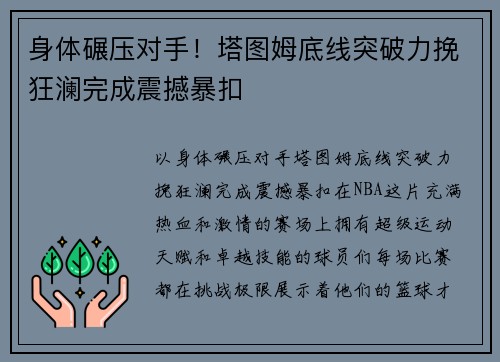 身体碾压对手！塔图姆底线突破力挽狂澜完成震撼暴扣

以身体碾压对手塔图姆底线突破力挽狂澜完成震撼暴扣在NBA这片充满热血和激情的赛场上拥有超级运动天赋和卓越技能的球员们每场比赛都在挑战极限展示着他们的篮球才